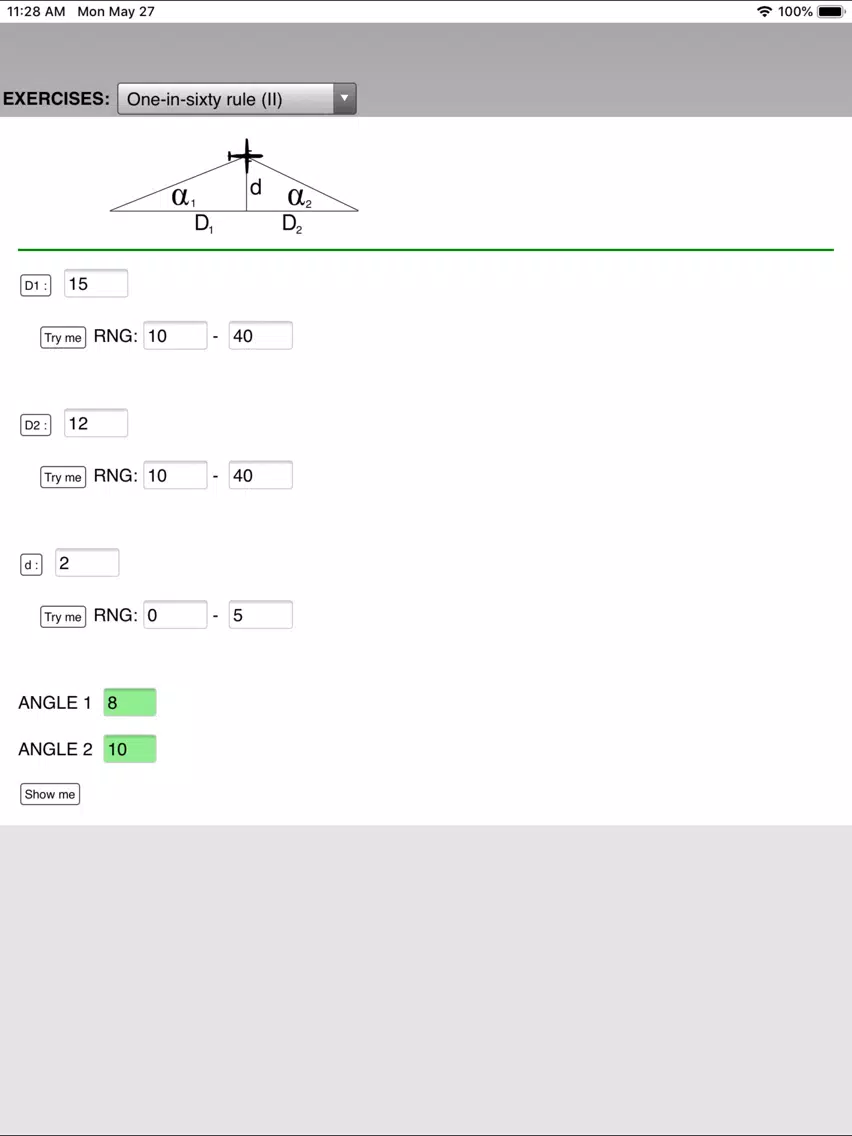 11:28 AM Mon May 27

100%

EXERCISES: One-in-sixty rule (II)

$\alpha_1$ d $\alpha_2$
$D_1$ $D_2$

D1 : 15

Try me RNG: 10 - 40

D2 : 12

Try me RNG: 10 - 40

d : 2

Try me RNG: 0 - 5

ANGLE 1 8

ANGLE 2 10

Show me